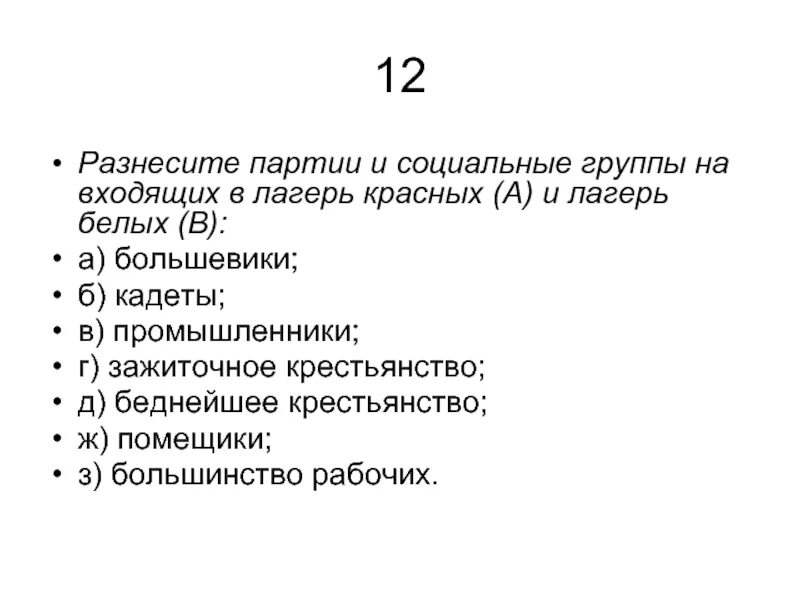 12

• Разнесите партии и социальные группы на входящих в лагерь красных (А) и лагерь белых (В):
• а) большевики;
• б) кадеты;
• в) промышленники;
• г) зажиточное крестьянство;
• д) беднейшее крестьянство;
• ж) помещики;
• з) большинство рабочих.